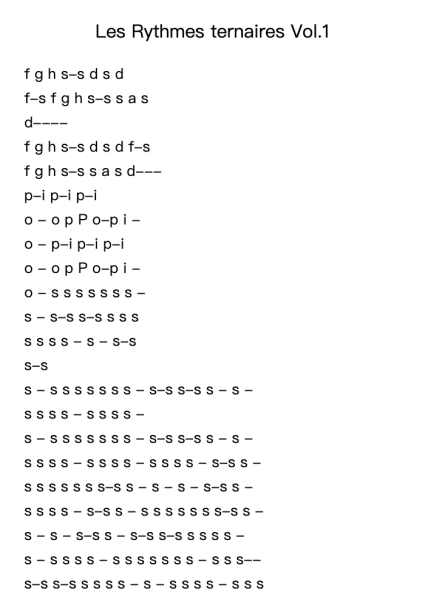 Les Rythmes ternaires Vol.1

f g h s–s d s d

f–s f g h s–s s a s

d––––

f g h s–s d s d f–s

f g h s–s s a s d–––

p–i p–i p–i

o – o p P o–p i –

o – p–i p–i p–i

o – o p P o–p i –

o – s s s s s s s –

s – s–s s–s s s s

s s s s – s – s–s

s–s

s – s s s s s s s – s–s s–s s – s –

s s s s – s s s s –

s – s s s s s s s – s–s s–s s – s –

s s s s – s s s s – s s s s – s–s s –

s s s s s s s–s s – s – s – s–s s –

s s s s – s–s s – s s s s s s s–s s –

s – s – s–s s – s–s s–s s s s s –

s – s s s s – s s s s s s s – s s s––

s–s s–s s s s s – s – s s s s – s s s